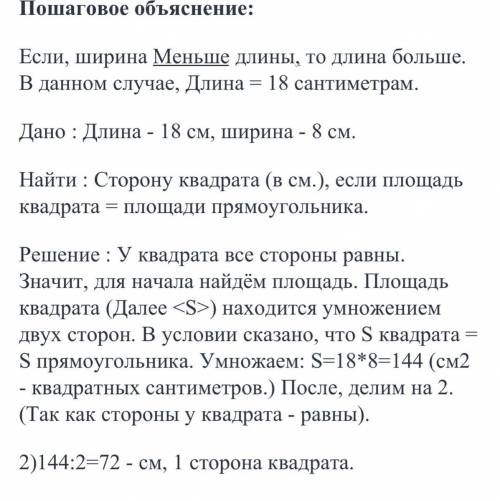 **Пошаговое объяснение:**

Если, ширина Меньше длины, то длина больше. В данном случае, Длина = 18 сантиметрам.

Дано : Длина - 18 см, ширина - 8 см.

Найти : Сторону квадрата (в см.), если площадь квадрата = площади прямоугольника.

Решение : У квадрата все стороны равны. Значит, для начала найдём площадь. Площадь квадрата (Далее <S>) находится умножением двух сторон. В условии сказано, что S квадрата = S прямоугольника. Умножаем: S=18*8=144 (см2 - квадратных сантиметров.) После, делим на 2. (Так как стороны у квадрата - равны).

2)144:2=72 - см, 1 сторона квадрата.